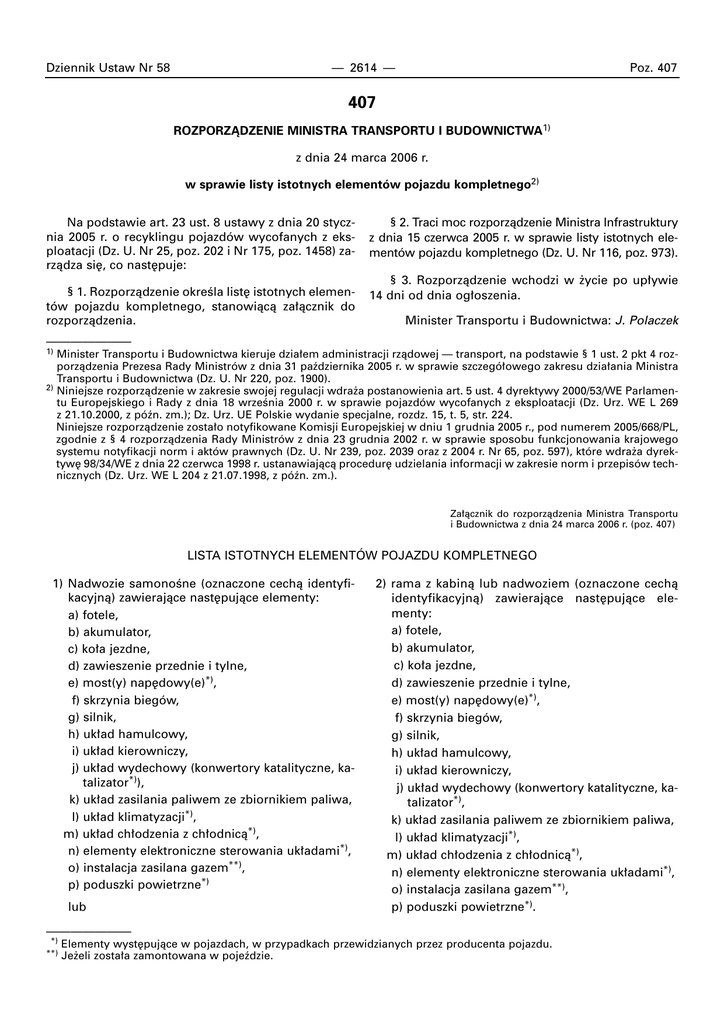 Dziennik Ustaw Nr 58 — 2614 — Poz. 407

407

ROZPORZĄDZENIE MINISTRA TRANSPORTU I BUDOWNICTWA$^{1)}$

z dnia 24 marca 2006 r.

w sprawie listy istotnych elementów pojazdu kompletnego$^{2)}$

Na podstawie art. 23 ust. 8 ustawy z dnia 20 stycznia 2005 r. o recyklingu pojazdów wycofanych z eksploatacji (Dz. U. Nr 25, poz. 202 i Nr 175, poz. 1458) zarządza się, co następuje:

§ 1. Rozporządzenie określa listę istotnych elementów pojazdu kompletnego, stanowiącą załącznik do rozporządzenia.

§ 2. Traci moc rozporządzenie Ministra Infrastruktury z dnia 15 czerwca 2005 r. w sprawie listy istotnych elementów pojazdu kompletnego (Dz. U. Nr 116, poz. 973).

§ 3. Rozporządzenie wchodzi w życie po upływie 14 dni od dnia ogłoszenia.

Minister Transportu i Budownictwa: J. Polaczek

$^{1)}$ Minister Transportu i Budownictwa kieruje działem administracji rządowej — transport, na podstawie § 1 ust. 2 pkt 4 rozporządzenia Prezesa Rady Ministrów z dnia 31 października 2005 r. w sprawie szczegółowego zakresu działania Ministra Transportu i Budownictwa (Dz. U. Nr 220, poz. 1900).
$^{2)}$ Niniejsze rozporządzenie w zakresie swojej regulacji wdraża postanowienia art. 5 ust. 4 dyrektywy 2000/53/WE Parlamentu Europejskiego i Rady z dnia 18 września 2000 r. w sprawie pojazdów wycofanych z eksploatacji (Dz. Urz. WE L 269 z 21.10.2000, z późn. zm.); Dz. Urz. UE Polskie wydanie specjalne, rozdz. 15, t. 5, str. 224.
Niniejsze rozporządzenie zostało notyfikowane Komisji Europejskiej w dniu 1 grudnia 2005 r., pod numerem 2005/668/PL, zgodnie z § 4 rozporządzenia Rady Ministrów z dnia 23 grudnia 2002 r. w sprawie sposobu funkcjonowania krajowego systemu notyfikacji norm i aktów prawnych (Dz. U. Nr 239, poz. 2039 oraz z 2004 r. Nr 65, poz. 597), które wdraża dyrektywę 98/34/WE z dnia 22 czerwca 1998 r. ustanawiającą procedurę udzielania informacji w zakresie norm i przepisów technicznych (Dz. Urz. WE L 204 z 21.07.1998, z późn. zm.).

Załącznik do rozporządzenia Ministra Transportu i Budownictwa z dnia 24 marca 2006 r. (poz. 407)

LISTA ISTOTNYCH ELEMENTÓW POJAZDU KOMPLETNEGO

1) Nadwozie samonośne (oznaczone cechą identyfikacyjną) zawierające następujące elementy:
a) fotele,
b) akumulator,
c) koła jezdne,
d) zawieszenie przednie i tylne,
e) most(y) napędowy(e)$^{*)}$,
f) skrzynia biegów,
g) silnik,
h) układ hamulcowy,
i) układ kierowniczy,
j) układ wydechowy (konwertory katalityczne, katalizator$^{*)}$),
k) układ zasilania paliwem ze zbiornikiem paliwa,
l) układ klimatyzacji$^{*)}$,
m) układ chłodzenia z chłodnicą$^{*)}$,
n) elementy elektroniczne sterowania układami$^{*)}$,
o) instalacja zasilana gazem$^{**)}$,
p) poduszki powietrzne$^{*)}$
lub

2) rama z kabiną lub nadwoziem (oznaczone cechą identyfikacyjną) zawierające następujące elementy:
a) fotele,
b) akumulator,
c) koła jezdne,
d) zawieszenie przednie i tylne,
e) most(y) napędowy(e)$^{*)}$,
f) skrzynia biegów,
g) silnik,
h) układ hamulcowy,
i) układ kierowniczy,
j) układ wydechowy (konwertory katalityczne, katalizator$^{*)}$),
k) układ zasilania paliwem ze zbiornikiem paliwa,
l) układ klimatyzacji$^{*)}$,
m) układ chłodzenia z chłodnicą$^{*)}$,
n) elementy elektroniczne sterowania układami$^{*)}$,
o) instalacja zasilana gazem$^{**)}$,
p) poduszki powietrzne$^{*)}$.

$^{*)}$ Elementy występujące w pojazdach, w przypadkach przewidzianych przez producenta pojazdu.
$^{**)}$ Jeżeli została zamontowana w pojeździe.